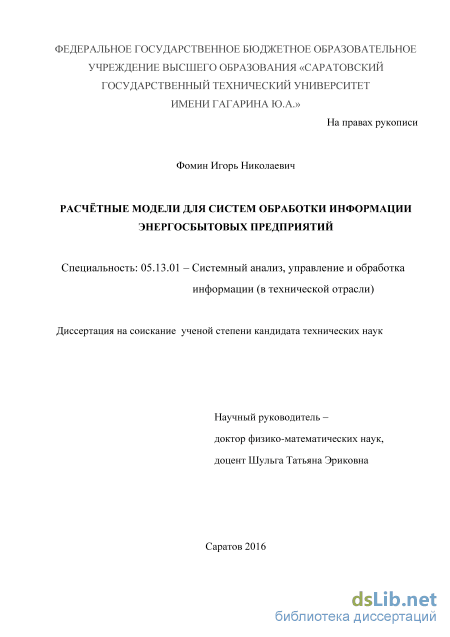 ФЕДЕРАЛЬНОЕ ГОСУДАРСТВЕННОЕ БЮДЖЕТНОЕ ОБРАЗОВАТЕЛЬНОЕ УЧРЕЖДЕНИЕ ВЫСШЕГО ОБРАЗОВАНИЯ «САРАТОВСКИЙ ГОСУДАРСТВЕННЫЙ ТЕХНИЧЕСКИЙ УНИВЕРСИТЕТ ИМЕНИ ГАГАРИНА Ю.А.»

На правах рукописи

Фомин Игорь Николаевич

РАСЧЁТНЫЕ МОДЕЛИ ДЛЯ СИСТЕМ ОБРАБОТКИ ИНФОРМАЦИИ ЭНЕРГОСБЫТОВЫХ ПРЕДПРИЯТИЙ

Специальность: 05.13.01 – Системный анализ, управление и обработка информации (в технической отрасли)

Диссертация на соискание ученой степени кандидата технических наук

Научный руководитель –
доктор физико-математических наук,
доцент Шульга Татьяна Эриковна

Саратов 2016

dsLib.net
библиотека диссертаций